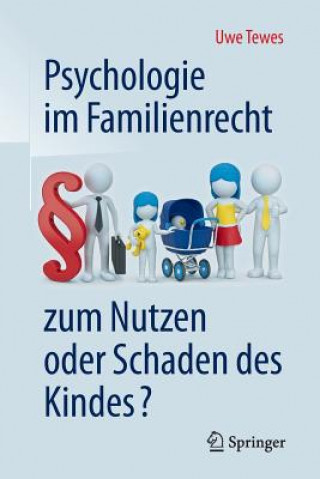 Uwe Tewes

Psychologie im Familienrecht

§

zum Nutzen oder Schaden des Kindes?

Springer